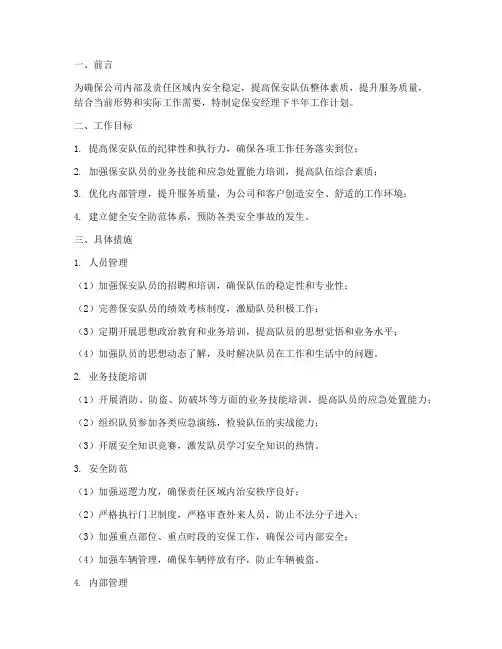 一、前言

为确保公司内部及责任区域内安全稳定，提高保安队伍整体素质，提升服务质量，结合当前形势和实际工作需要，特制定保安经理下半年工作计划。

二、工作目标

1. 提高保安队伍的纪律性和执行力，确保各项工作任务落实到位；

2. 加强保安队员的业务技能和应急处置能力培训，提高队伍综合素质；

3. 优化内部管理，提升服务质量，为公司和客户创造安全、舒适的工作环境；

4. 建立健全安全防范体系，预防各类安全事故的发生。

三、具体措施

1. 人员管理

（1）加强保安队员的招聘和培训，确保队伍的稳定性和专业性；

（2）完善保安队员的绩效考核制度，激励队员积极工作；

（3）定期开展思想政治教育和业务培训，提高队员的思想觉悟和业务水平；

（4）加强队员的思想动态了解，及时解决队员在工作和生活中的问题。

2. 业务技能培训

（1）开展消防、防盗、防破坏等方面的业务技能培训，提高队员的应急处置能力；

（2）组织队员参加各类应急演练，检验队伍的实战能力；

（3）开展安全知识竞赛，激发队员学习安全知识的热情。

3. 安全防范

（1）加强巡逻力度，确保责任区域内治安秩序良好；

（2）严格执行门卫制度，严格审查外来人员，防止不法分子进入；

（3）加强重点部位、重点时段的安保工作，确保公司内部安全；

（4）加强车辆管理，确保车辆停放有序，防止车辆被盗。

4. 内部管理